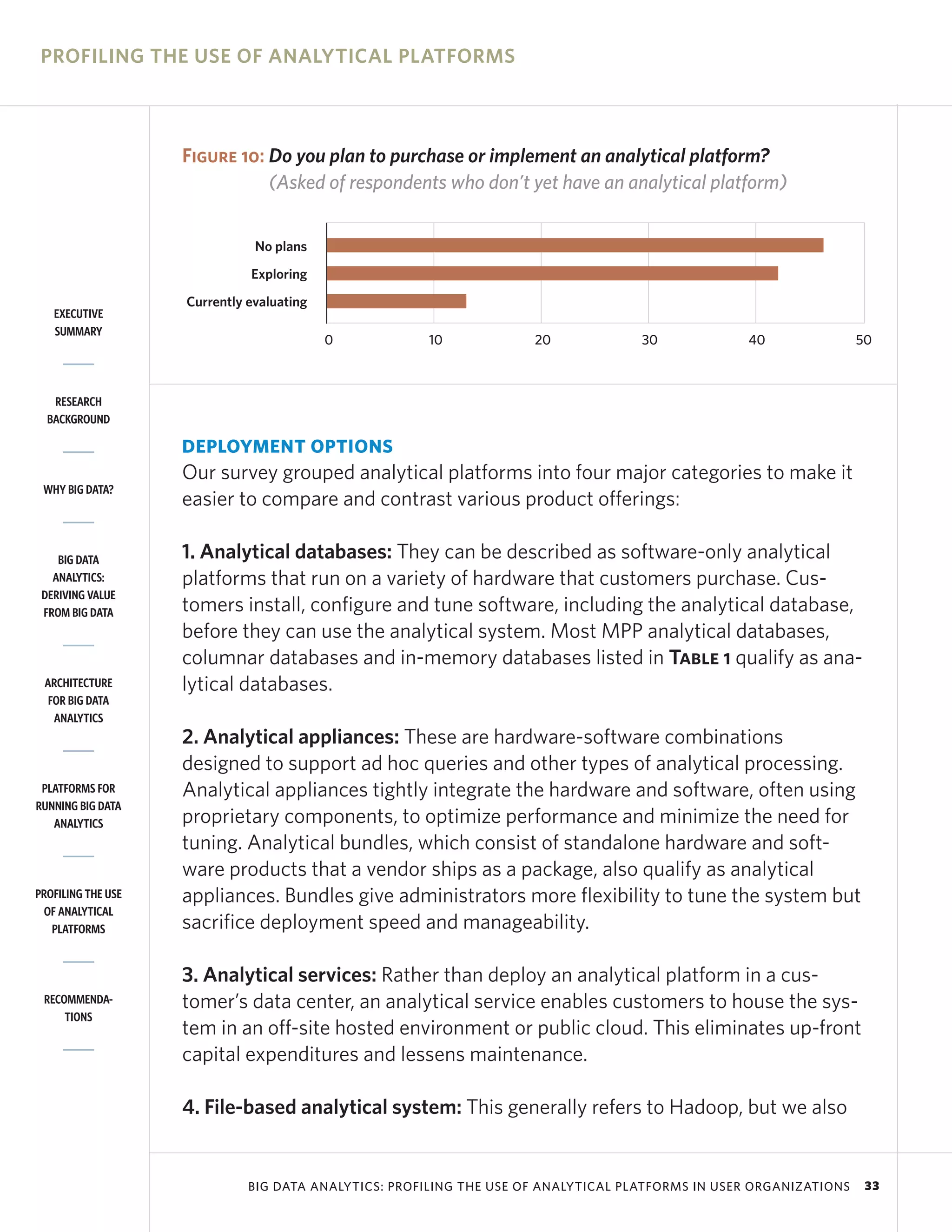 PROFILING THE USE OF ANALYTICAL PLATFORMS

EXECUTIVE SUMMARY

RESEARCH BACKGROUND

WHY BIG DATA?

BIG DATA ANALYTICS: DERIVING VALUE FROM BIG DATA

ARCHITECTURE FOR BIG DATA ANALYTICS

PLATFORMS FOR RUNNING BIG DATA ANALYTICS

PROFILING THE USE OF ANALYTICAL PLATFORMS

RECOMMENDATIONS

FIGURE 10: Do you plan to purchase or implement an analytical platform? (Asked of respondents who don't yet have an analytical platform)

No plans
Exploring
Currently evaluating

0 10 20 30 40 50

DEPLOYMENT OPTIONS
Our survey grouped analytical platforms into four major categories to make it easier to compare and contrast various product offerings:

1. Analytical databases: They can be described as software-only analytical platforms that run on a variety of hardware that customers purchase. Customers install, configure and tune software, including the analytical database, before they can use the analytical system. Most MPP analytical databases, columnar databases and in-memory databases listed in TABLE 1 qualify as analytical databases.

2. Analytical appliances: These are hardware-software combinations designed to support ad hoc queries and other types of analytical processing. Analytical appliances tightly integrate the hardware and software, often using proprietary components, to optimize performance and minimize the need for tuning. Analytical bundles, which consist of standalone hardware and software products that a vendor ships as a package, also qualify as analytical appliances. Bundles give administrators more flexibility to tune the system but sacrifice deployment speed and manageability.

3. Analytical services: Rather than deploy an analytical platform in a customer's data center, an analytical service enables customers to house the system in an off-site hosted environment or public cloud. This eliminates up-front capital expenditures and lessens maintenance.

4. File-based analytical system: This generally refers to Hadoop, but we also

BIG DATA ANALYTICS: PROFILING THE USE OF ANALYTICAL PLATFORMS IN USER ORGANIZATIONS 33